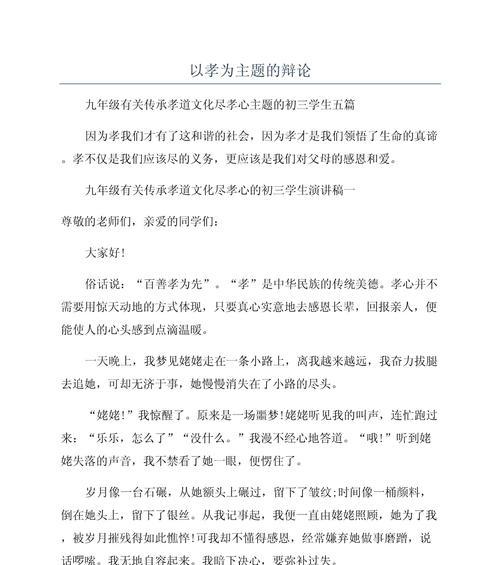 以孝为主题的辩论

九年级有关传承孝道文化尽孝心主题的初三学生五篇

因为孝我们才有了这和谐的社会，因为孝才是我们领悟了生命的真谛。孝不仅是我们应该尽的义务，更应该是我们对父母的感恩和爱。

九年级有关传承孝道文化尽孝心的初三学生演讲稿一

尊敬的老师们，亲爱的同学们：

大家好！

俗话说：“百善孝为先”。“孝”是中华民族的传统美德。孝心并不需要用惊天动地的方式体现，只要真心实意地去感恩长辈，回报亲人，便能使人的心头感到点滴温暖。

一天晚上，我梦见姥姥走在一条小路上，离我越来越远，我奋力拔腿去追她，可却无济于事，她慢慢消失在了小路的尽头。

“姥姥！”我惊醒了。原来是一场噩梦！姥姥听见我的叫声，连忙跑过来：“乐乐，怎么了”“没什么。”我漫不经心地答道。“哦！”听到姥姥失落的声音，我不禁看了她一眼，便愣住了。

岁月像一台石碾，从她额头上碾过，留下了皱纹；时间像一桶颜料，倒在她头上，留下了银丝。从我记事起，我便一直由姥姥照顾，她为了我，被岁月摧残得如此憔悴！可我却不懂得感恩，经常嫌弃她做事磨蹭，说话啰嗦。我无地自容起来。我暗下决心，要弥补过失。